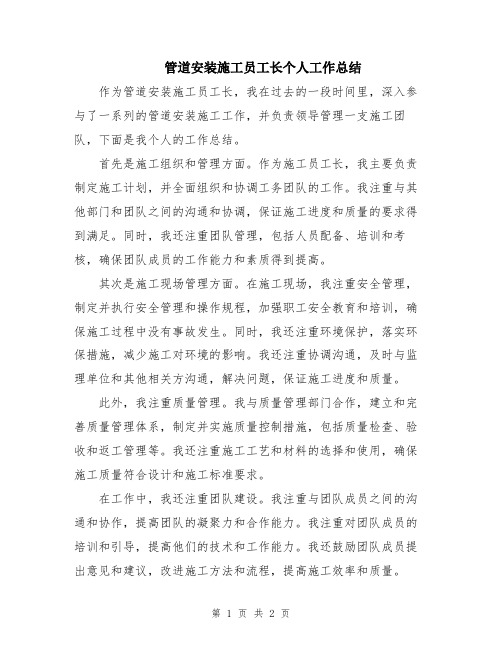 管道安装施工员工长个人工作总结

作为管道安装施工员工长，我在过去的一段时间里，深入参与了一系列的管道安装施工工作，并负责领导管理一支施工团队，下面是我个人的工作总结。

首先是施工组织和管理方面。作为施工员工长，我主要负责制定施工计划，并全面组织和协调工务团队的工作。我注重与其他部门和团队之间的沟通和协调，保证施工进度和质量的要求得到满足。同时，我还注重团队管理，包括人员配备、培训和考核，确保团队成员的工作能力和素质得到提高。

其次是施工现场管理方面。在施工现场，我注重安全管理，制定并执行安全管理和操作规程，加强职工安全教育和培训，确保施工过程中没有事故发生。同时，我还注重环境保护，落实环保措施，减少施工对环境的影响。我还注重协调沟通，及时与监理单位和其他相关方沟通，解决问题，保证施工进度和质量。

此外，我注重质量管理。我与质量管理部门合作，建立和完善质量管理体系，制定并实施质量控制措施，包括质量检查、验收和返工管理等。我还注重施工工艺和材料的选择和使用，确保施工质量符合设计和施工标准要求。

在工作中，我还注重团队建设。我注重与团队成员之间的沟通和协作，提高团队的凝聚力和合作能力。我注重对团队成员的培训和引导，提高他们的技术和工作能力。我还鼓励团队成员提出意见和建议，改进施工方法和流程，提高施工效率和质量。

第 1 页 共 2 页